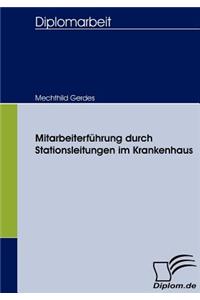 Diplomarbeit

Mechthild Gerdes

Mitarbeiterführung durch Stationsleitungen im Krankenhaus

Diplom.de